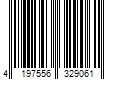 4 197556 329061